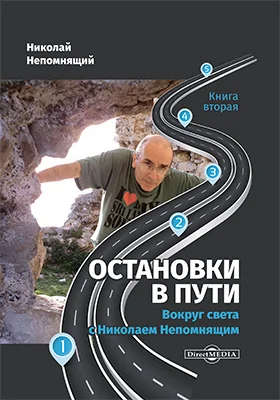 Николай
Непомнящий

5

Книга вторая

4

3

2

ОСТАНОВКИ В ПУТИ

Вокруг света с Николаем Непомнящим

1

DirectMEDIA